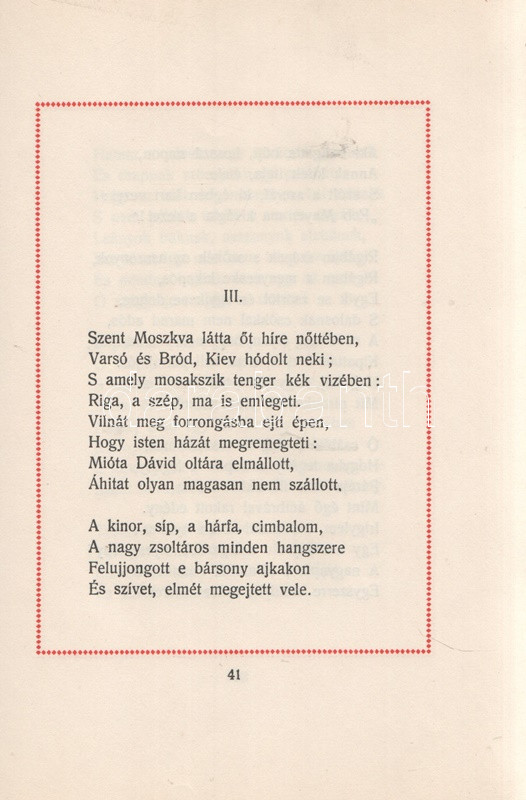 III.

Szent Moszkva látta őt híre nőttében,
Varsó és Bród, Kiev hódolt neki;
S amely mosakszik tenger kék vizében:
Riga, a szép, ma is emlegeti.
Vilnát meg forrongásba ejti épen,
Hogy isten házát megremegteti:
Mióta Dávid oltára elmállott,
Áhitat olyan magasan nem szállott.

A kinor, síp, a hárfa, cimbalom,
A nagy zsoltáros minden hangszere
Felujjongott e bársony ajkakon
És szívet, elmét megejtett vele.

41